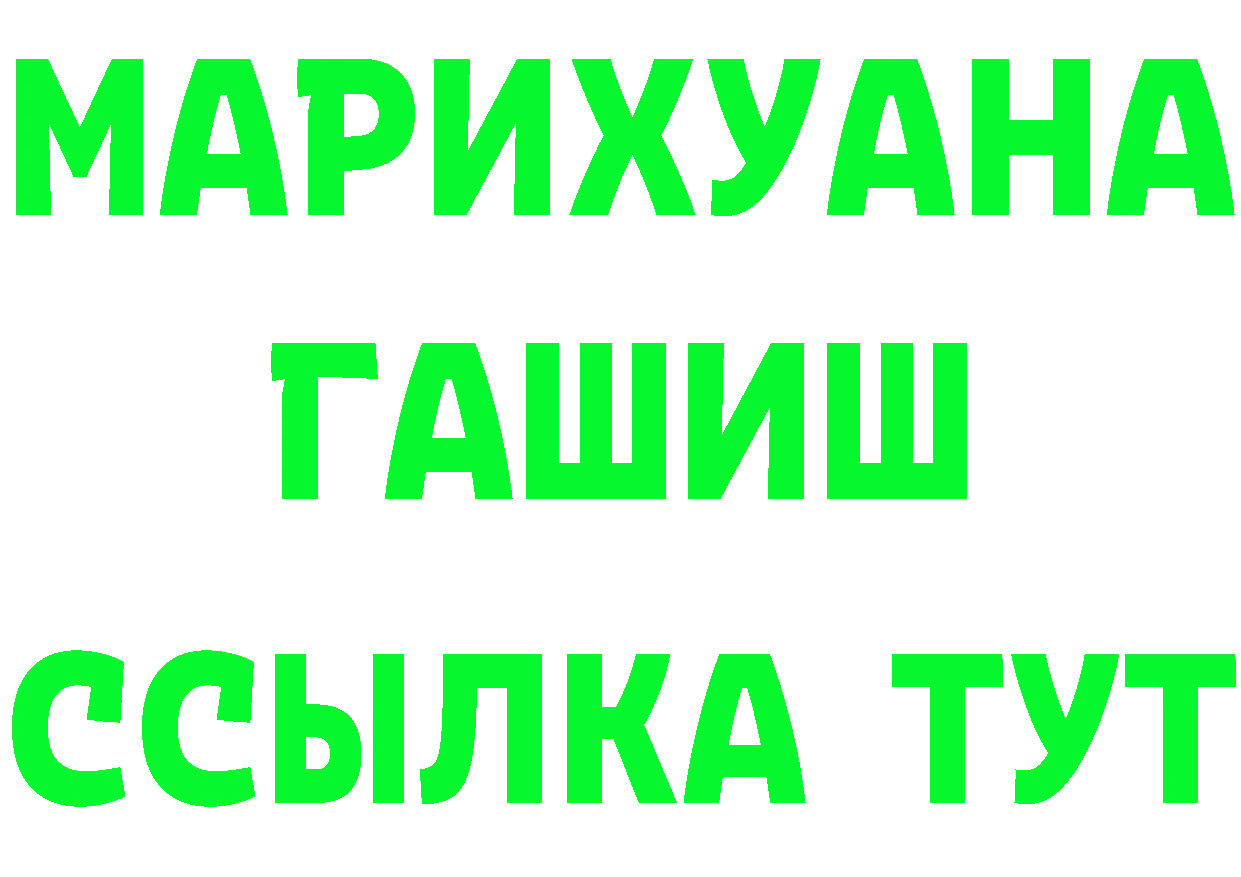 МАРИХУАНА
ГАШИШ
ССЫЛКА ТУТ